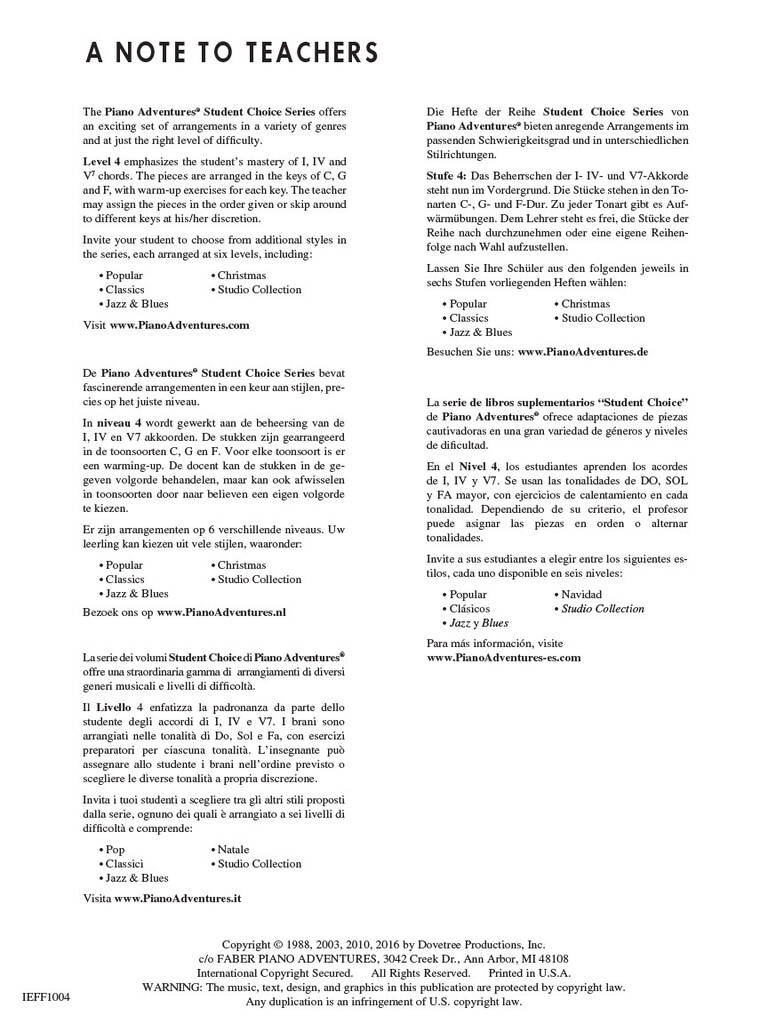 A NOTE TO TEACHERS

The Piano Adventures® Student Choice Series offers an exciting set of arrangements in a variety of genres and at just the right level of difficulty.

Level 4 emphasizes the student's mastery of I, IV and $V^7$ chords. The pieces are arranged in the keys of C, G and F, with warm-up exercises for each key. The teacher may assign the pieces in the order given or skip around to different keys at his/her discretion.

Invite your student to choose from additional styles in the series, each arranged at six levels, including:

• Popular
• Classics
• Jazz & Blues
• Christmas
• Studio Collection

Visit www.PianoAdventures.com

De Piano Adventures® Student Choice Series bevat fascinerende arrangementen in een keur aan stijlen, precies op het juiste niveau.

In niveau 4 wordt gewerkt aan de beheersing van de I, IV en V7 akkoorden. De stukken zijn gearrangeerd in de toonsoorten C, G en F. Voor elke toonsoort is er een warming-up. De docent kan de stukken in de gegeven volgorde behandelen, maar kan ook afwisselen in toonsoorten door naar believen een eigen volgorde te kiezen.

Er zijn arrangementen op 6 verschillende niveaus. Uw leerling kan kiezen uit vele stijlen, waaronder:

• Popular
• Classics
• Jazz & Blues
• Christmas
• Studio Collection

Bezoek ons op www.PianoAdventures.nl

La serie dei volumi Student Choice di Piano Adventures® offre una straordinaria gamma di arrangiamenti di diversi generi musicali e livelli di difficoltà.

Il Livello 4 enfatizza la padronanza da parte dello studente degli accordi di I, IV e V7. I brani sono arrangiati nelle tonalità di Do, Sol e Fa, con esercizi preparatori per ciascuna tonalità. L'insegnante può assegnare allo studente i brani nell'ordine previsto o scegliere le diverse tonalità a propria discrezione.

Invita i tuoi studenti a scegliere tra gli altri stili proposti dalla serie, ognuno dei quali è arrangiato a sei livelli di difficoltà e comprende:

• Pop
• Classici
• Jazz & Blues
• Natale
• Studio Collection

Visita www.PianoAdventures.it

Die Hefte der Reihe Student Choice Series von Piano Adventures® bieten anregende Arrangements im passenden Schwierigkeitsgrad und in unterschiedlichen Stilrichtungen.

Stufe 4: Das Beherrschen der I- IV- und V7-Akkorde steht nun im Vordergrund. Die Stücke stehen in den Tonarten C-, G- und F-Dur. Zu jeder Tonart gibt es Aufwärmübungen. Dem Lehrer steht es frei, die Stücke der Reihe nach durchzunehmen oder eine eigene Reihenfolge nach Wahl aufzustellen.

Lassen Sie Ihre Schüler aus den folgenden jeweils in sechs Stufen vorliegenden Heften wählen:

• Popular
• Classics
• Jazz & Blues
• Christmas
• Studio Collection

Besuchen Sie uns: www.PianoAdventures.de

La serie de libros suplementarios "Student Choice" de Piano Adventures® ofrece adaptaciones de piezas cautivadoras en una gran variedad de géneros y niveles de dificultad.

En el Nivel 4, los estudiantes aprenden los acordes de I, IV y V7. Se usan las tonalidades de DO, SOL y FA mayor, con ejercicios de calentamiento en cada tonalidad. Dependiendo de su criterio, el profesor puede asignar las piezas en orden o alternar tonalidades.

Invite a sus estudiantes a elegir entre los siguientes estilos, cada uno disponible en seis niveles:

• Popular
• Clásicos
• Jazz y Blues
• Navidad
• Studio Collection

Para más información, visite www.PianoAdventures-es.com

Copyright © 1988, 2003, 2010, 2016 by Dovetree Productions, Inc.
c/o FABER PIANO ADVENTURES, 3042 Creek Dr., Ann Arbor, MI 48108
International Copyright Secured. All Rights Reserved. Printed in U.S.A.
WARNING: The music, text, design, and graphics in this publication are protected by copyright law.
Any duplication is an infringement of U.S. copyright law.

IEFF1004